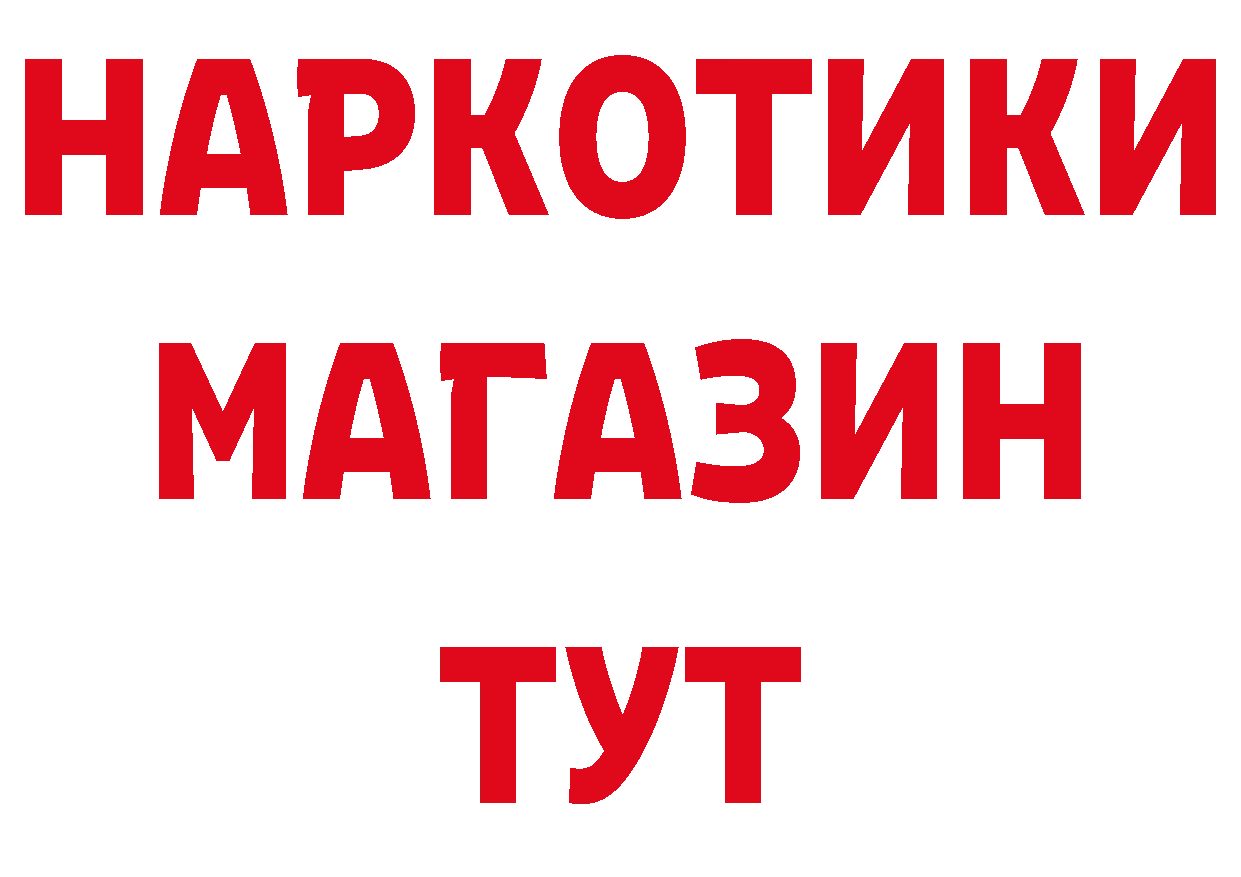 НАРКОТИКИ МАГАЗИН ТУТ